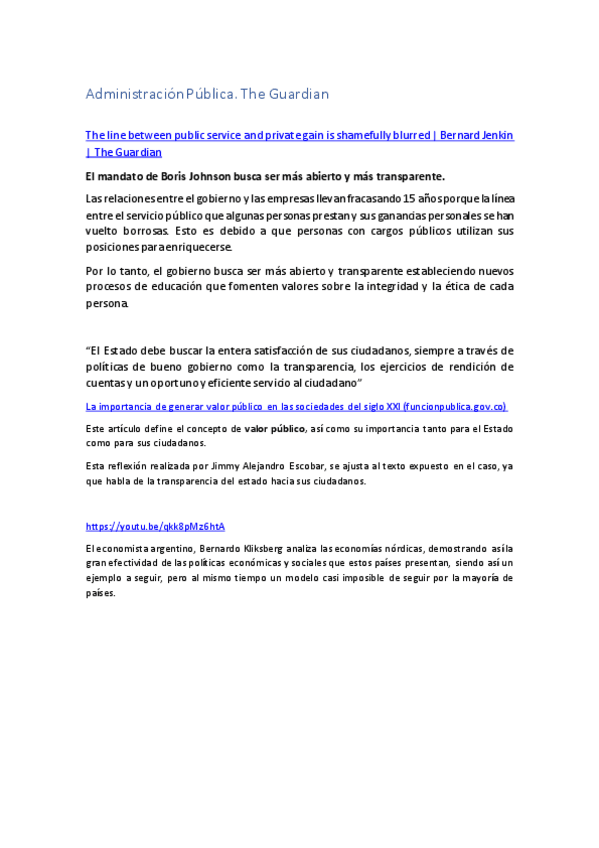 Administración Pública. The Guardian

The line between public service and private gain is shamefully blurred | Bernard Jenkin | The Guardian

El mandato de Boris Johnson busca ser más abierto y más transparente.

Las relaciones entre el gobierno y las empresas llevan fracasando 15 años porque la línea entre el servicio público que algunas personas prestan y sus ganancias personales se han vuelto borrosas. Esto es debido a que personas con cargos públicos utilizan sus posiciones para enriquecerse.

Por lo tanto, el gobierno busca ser más abierto y transparente estableciendo nuevos procesos de educación que fomenten valores sobre la integridad y la ética de cada persona.

"El Estado debe buscar la entera satisfacción de sus ciudadanos, siempre a través de políticas de bueno gobierno como la transparencia, los ejercicios de rendición de cuentas y un oportuno y eficiente servicio al ciudadano"

La importancia de generar valor público en las sociedades del siglo XXI (funcionpublica.gov.co)

Este artículo define el concepto de valor público, así como su importancia tanto para el Estado como para sus ciudadanos.

Esta reflexión realizada por Jimmy Alejandro Escobar, se ajusta al texto expuesto en el caso, ya que habla de la transparencia del estado hacia sus ciudadanos.

https://youtu.be/qkk8pMz6htA

El economista argentino, Bernardo Kliksberg analiza las economías nórdicas, demostrando así la gran efectividad de las políticas económicas y sociales que estos países presentan, siendo así un ejemplo a seguir, pero al mismo tiempo un modelo casi imposible de seguir por la mayoría de países.